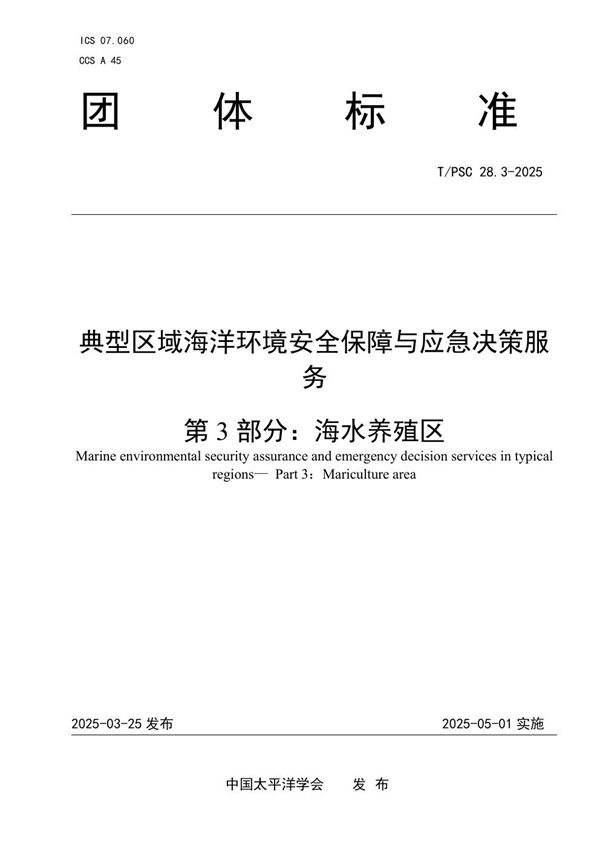 ICS 07.060
CCS A 45

团 体 标 准

T/PSC 28.3-2025

典型区域海洋环境安全保障与应急决策服务

第 3 部分：海水养殖区

Marine environmental security assurance and emergency decision services in typical regions— Part 3：Mariculture area

2025-03-25 发布

2025-05-01 实施

中国太平洋学会 发 布